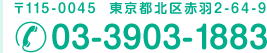 〒115-0045 東京都北区赤羽2-64-9

03-3903-1883